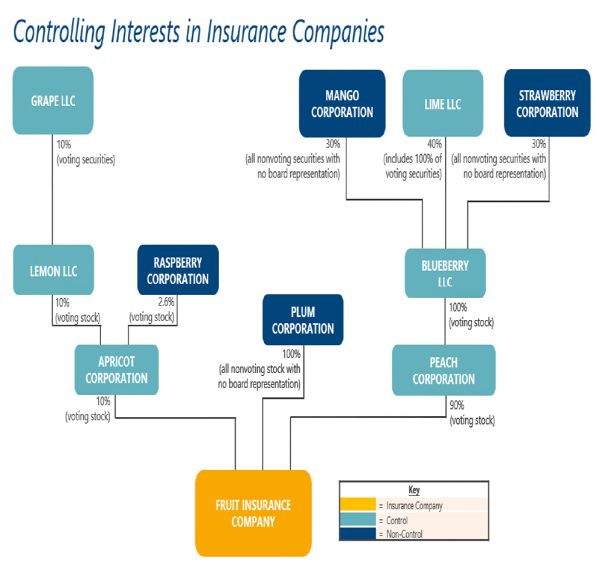 Controlling Interests in Insurance Companies

GRAPE LLC

10%
(voting securities)

MANGO CORPORATION

30%
(all nonvoting securities with no board representation)

LIME LLC

40%
(includes 100% of voting securities)

STRAWBERRY CORPORATION

30%
(all nonvoting securities with no board representation)

LEMON LLC

10%
(voting stock)

RASPBERRY CORPORATION

2.6%
(voting stock)

BLUEBERRY LLC

100%
(voting stock)

PLUM CORPORATION

100%
(all nonvoting stock with no board representation)

APRICOT CORPORATION

10%
(voting stock)

PEACH CORPORATION

90%
(voting stock)

FRUIT INSURANCE COMPANY

Key
= Insurance Company
= Control
= Non-Control